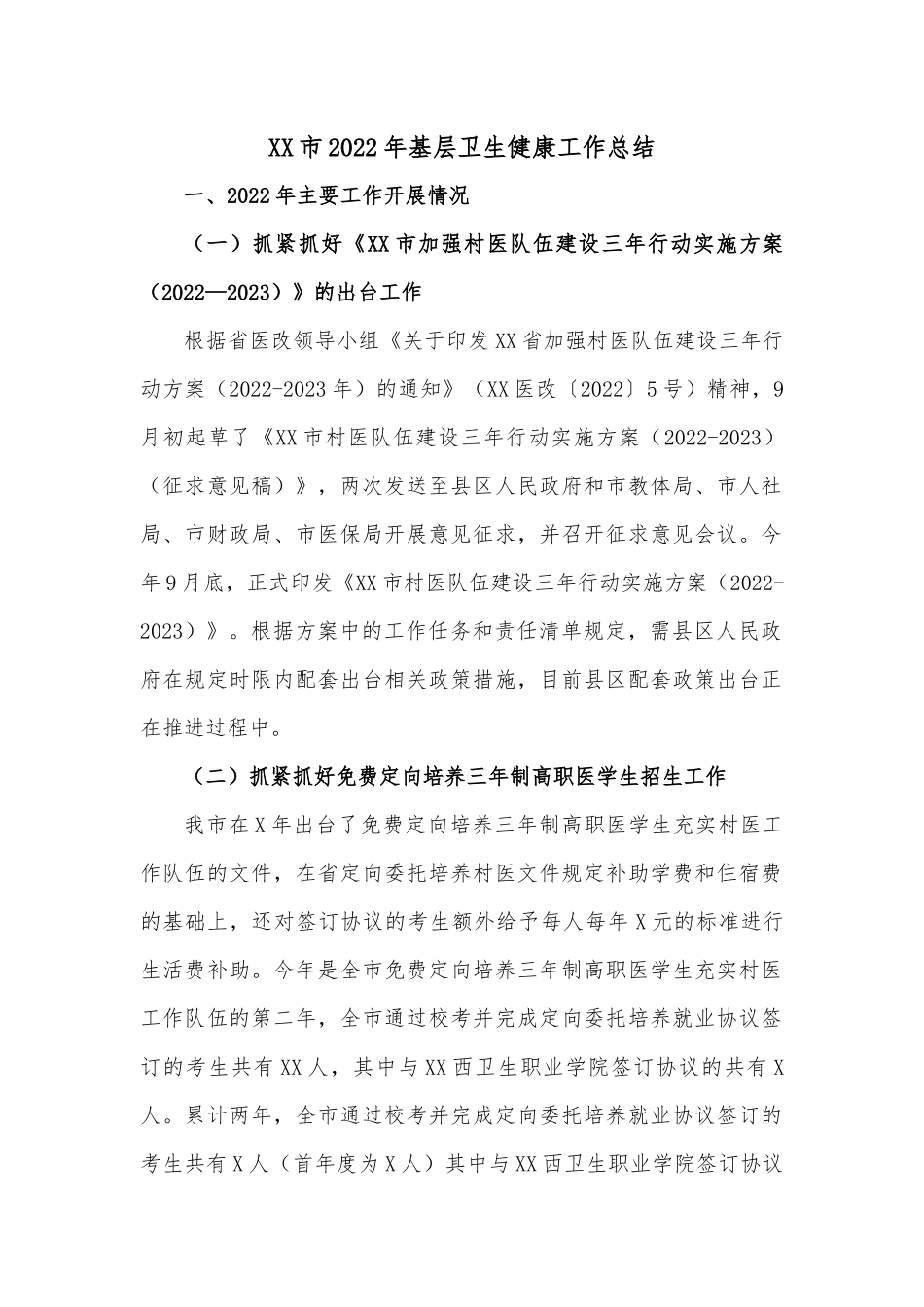 XX市2022年基层卫生健康工作总结

一、2022年主要工作开展情况

（一）抓紧抓好《XX市加强村医队伍建设三年行动实施方案（2022—2023）》的出台工作

根据省医改领导小组《关于印发XX省加强村医队伍建设三年行动方案（2022-2023年）的通知》（XX医改〔2022〕5号）精神，9月初起草了《XX市村医队伍建设三年行动实施方案（2022-2023）（征求意见稿）》，两次发送至县区人民政府和市教体局、市人社局、市财政局、市医保局开展意见征求，并召开征求意见会议。今年9月底，正式印发《XX市村医队伍建设三年行动实施方案（2022-2023）》。根据方案中的工作任务和责任清单规定，需县区人民政府在规定时限内配套出台相关政策措施，目前县区配套政策出台正在推进过程中。

（二）抓紧抓好免费定向培养三年制高职医学生招生工作

我市在X年出台了免费定向培养三年制高职医学生充实村医工作队伍的文件，在省定向委托培养村医文件规定补助学费和住宿费的基础上，还对签订协议的考生额外给予每人每年X元的标准进行生活费补助。今年是全市免费定向培养三年制高职医学生充实村医工作队伍的第二年，全市通过校考并完成定向委托培养就业协议签订的考生共有XX人，其中与XX西卫生职业学院签订协议的共有X人。累计两年，全市通过校考并完成定向委托培养就业协议签订的考生共有X人（首年度为X人）其中与XX西卫生职业学院签订协议